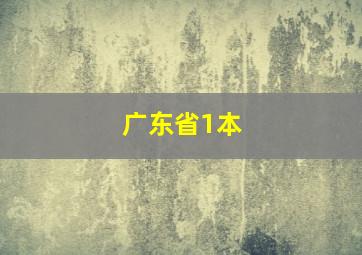 广东省1本